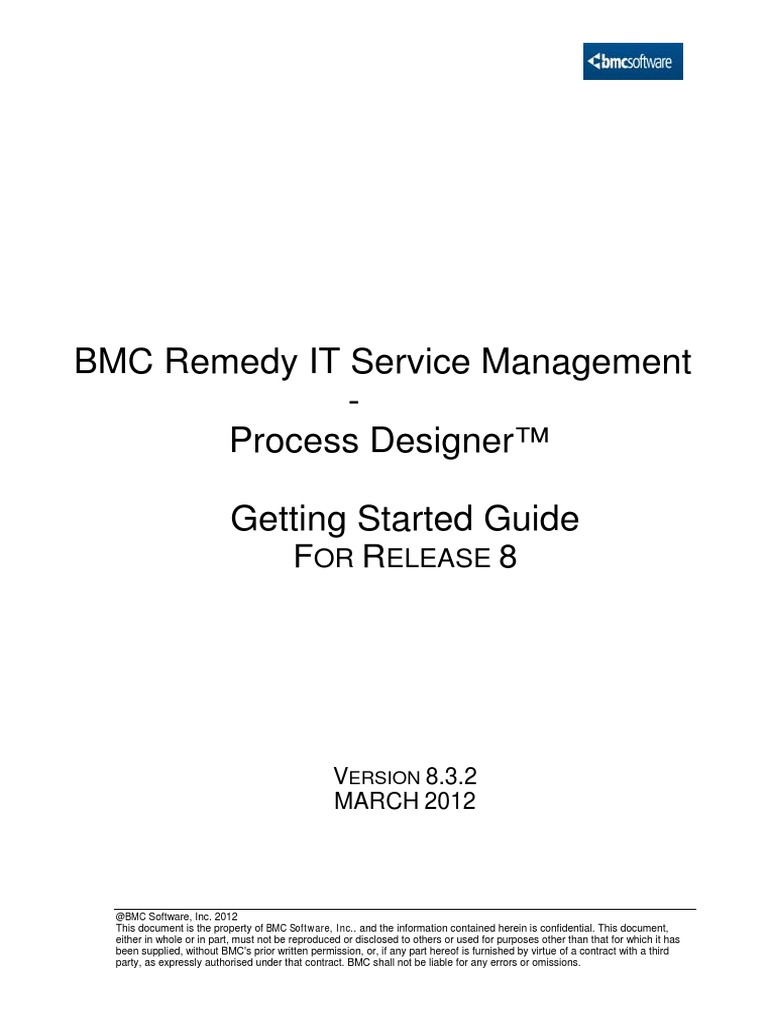 bmcsoftware

BMC Remedy IT Service Management
-
Process Designer™

Getting Started Guide
FOR RELEASE 8

VERSION 8.3.2
MARCH 2012

@BMC Software, Inc. 2012
This document is the property of BMC Software, Inc.. and the information contained herein is confidential. This document, either in whole or in part, must not be reproduced or disclosed to others or used for purposes other than that for which it has been supplied, without BMC's prior written permission, or, if any part hereof is furnished by virtue of a contract with a third party, as expressly authorised under that contract. BMC shall not be liable for any errors or omissions.